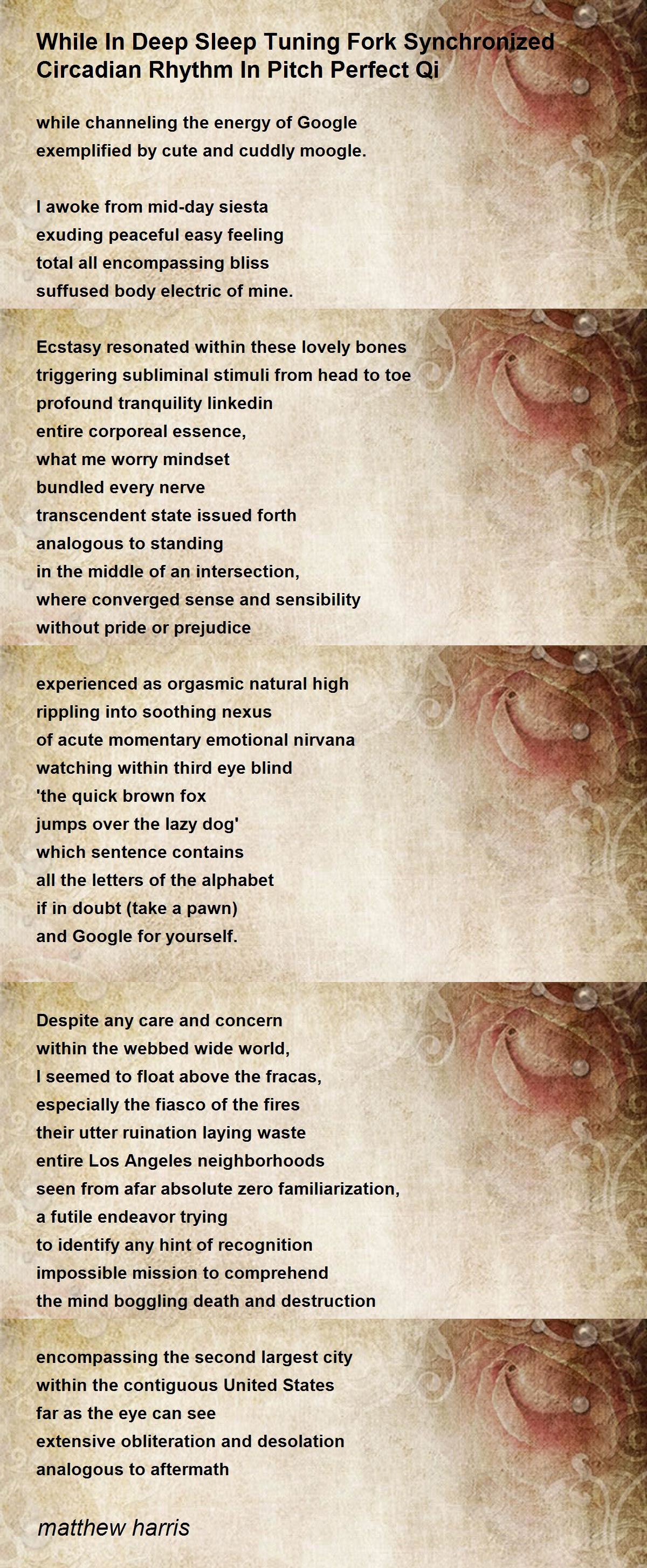 While In Deep Sleep Tuning Fork Synchronized Circadian Rhythm In Pitch Perfect Qi

while channeling the energy of Google
exemplified by cute and cuddly moogle.

I awoke from mid-day siesta
exuding peaceful easy feeling
total all encompassing bliss
suffused body electric of mine.

Ecstasy resonated within these lovely bones
triggering subliminal stimuli from head to toe
profound tranquility linkedin
entire corporeal essence,
what me worry mindset
bundled every nerve
transcendent state issued forth
analogous to standing
in the middle of an intersection,
where converged sense and sensibility
without pride or prejudice

experienced as orgasmic natural high
rippling into soothing nexus
of acute momentary emotional nirvana
watching within third eye blind
'the quick brown fox
jumps over the lazy dog'
which sentence contains
all the letters of the alphabet
if in doubt (take a pawn)
and Google for yourself.

Despite any care and concern
within the webbed wide world,
I seemed to float above the fracas,
especially the fiasco of the fires
their utter ruination laying waste
entire Los Angeles neighborhoods
seen from afar absolute zero familiarization,
a futile endeavor trying
to identify any hint of recognition
impossible mission to comprehend
the mind boggling death and destruction

encompassing the second largest city
within the contiguous United States
far as the eye can see
extensive obliteration and desolation
analogous to aftermath

matthew harris